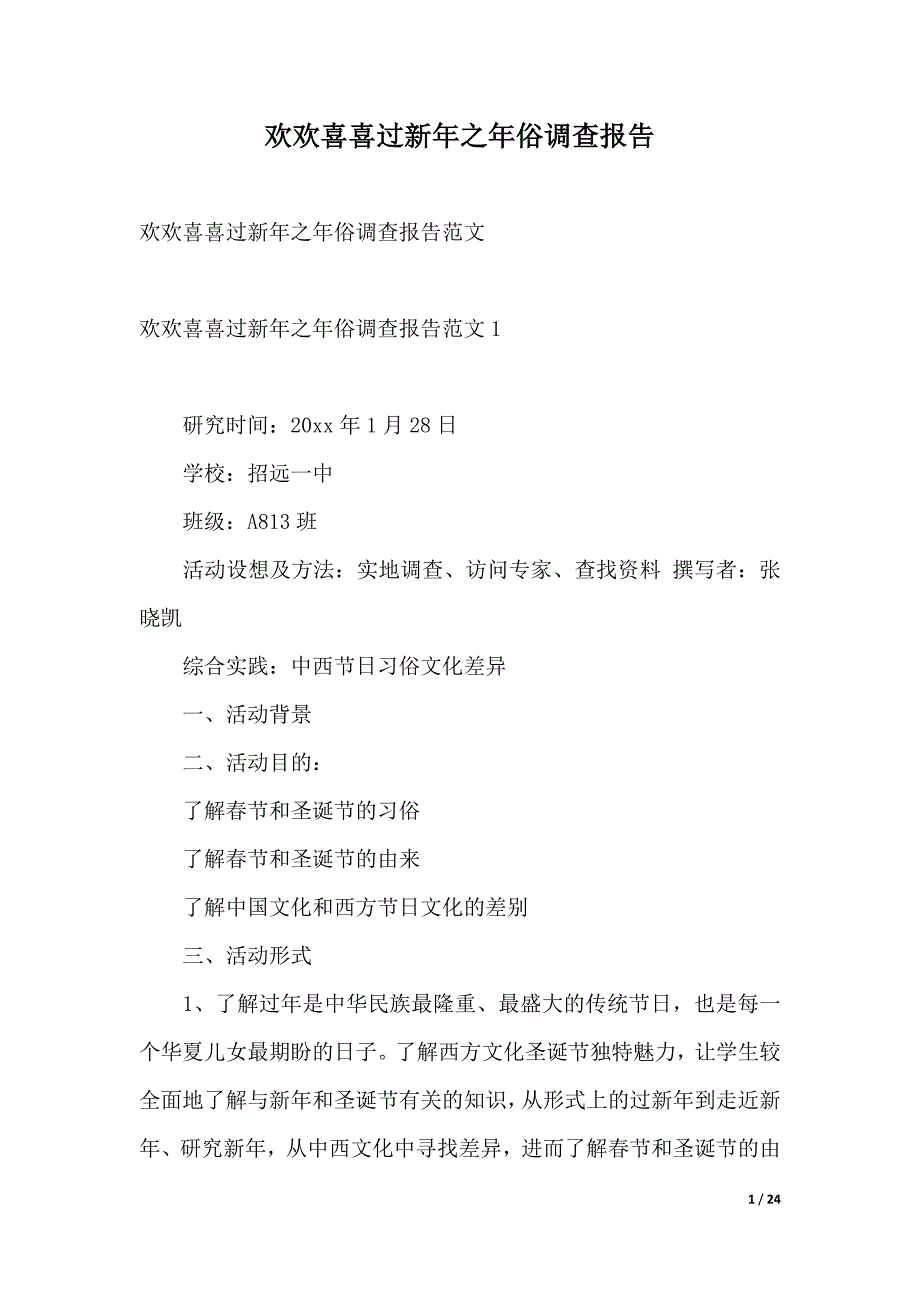 欢欢喜喜过新年之年俗调查报告

欢欢喜喜过新年之年俗调查报告范文

欢欢喜喜过新年之年俗调查报告范文 1

研究时间：20xx 年 1 月 28 日

学校：招远一中

班级：A813 班

活动设想及方法：实地调查、访问专家、查找资料 撰写者：张晓凯

综合实践：中西节日习俗文化差异

一、活动背景

二、活动目的：

了解春节和圣诞节的习俗

了解春节和圣诞节的由来

了解中国文化和西方节日文化的差别

三、活动形式

1、了解过年是中华民族最隆重、最盛大的传统节日，也是每一个华夏儿女最期盼的日子。了解西方文化圣诞节独特魅力，让学生较全面地了解与新年和圣诞节有关的知识，从形式上的过新年到走近新年、研究新年，从中西文化中寻找差异，进而了解春节和圣诞节的由

1 / 24